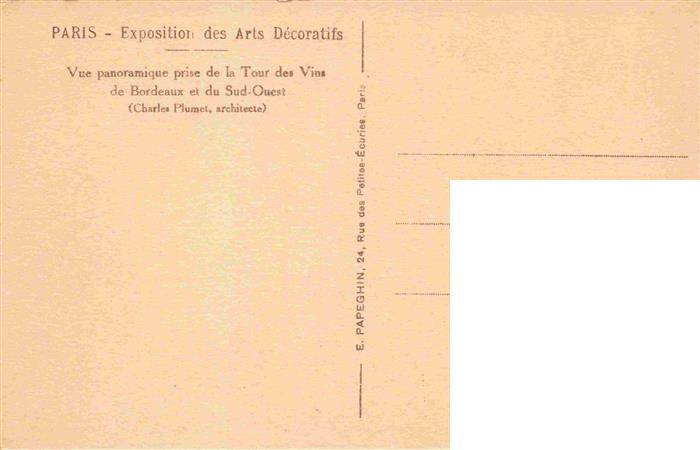 PARIS - Exposition des Arts Décoratifs

Vue panoramique prise de la Tour des Vins de Bordeaux et du Sud-Ouest
(Charles Plumet, architecte)

E. PAPEGHIN, 24, Rue des Petites-Écuries, Paris